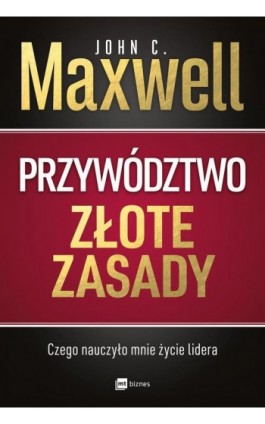 JOHN C.
Maxwell

PRZYWÓDZTWO
ZŁOTE
ZASADY

Czego nauczyło mnie życie lidera

mt biznes